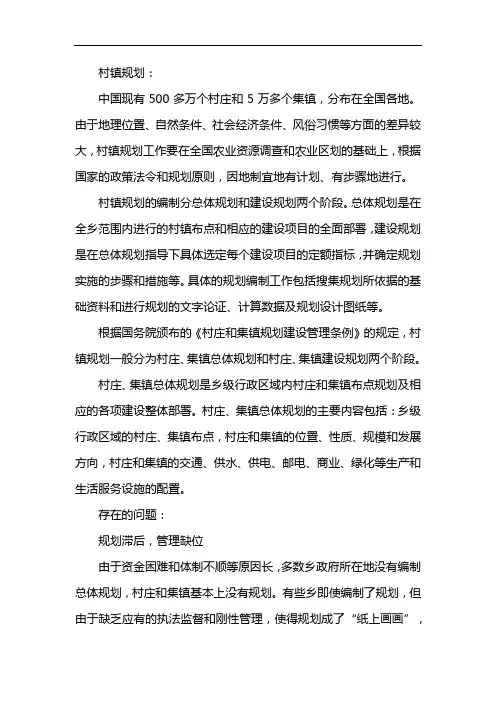 村镇规划：

中国现有 500 多万个村庄和 5 万多个集镇，分布在全国各地。由于地理位置、自然条件、社会经济条件、风俗习惯等方面的差异较大，村镇规划工作要在全国农业资源调查和农业区划的基础上，根据国家的政策法令和规划原则，因地制宜地有计划、有步骤地进行。

村镇规划的编制分总体规划和建设规划两个阶段。总体规划是在全乡范围内进行的村镇布点和相应的建设项目的全面部署，建设规划是在总体规划指导下具体选定每个建设项目的定额指标，并确定规划实施的步骤和措施等。具体的规划编制工作包括搜集规划所依据的基础资料和进行规划的文字论证、计算数据及规划设计图纸等。

根据国务院颁布的《村庄和集镇规划建设管理条例》的规定，村镇规划一般分为村庄、集镇总体规划和村庄、集镇建设规划两个阶段。

村庄、集镇总体规划是乡级行政区域内村庄和集镇布点规划及相应的各项建设整体部署。村庄、集镇总体规划的主要内容包括：乡级行政区域的村庄、集镇布点，村庄和集镇的位置、性质、规模和发展方向，村庄和集镇的交通、供水、供电、邮电、商业、绿化等生产和生活服务设施的配置。

存在的问题：

规划滞后，管理缺位

由于资金困难和体制不顺等原因长，多数乡政府所在地没有编制总体规划，村庄和集镇基本上没有规划。有些乡即使编制了规划，但由于缺乏应有的执法监督和刚性管理，使得规划成了“纸上画画”，